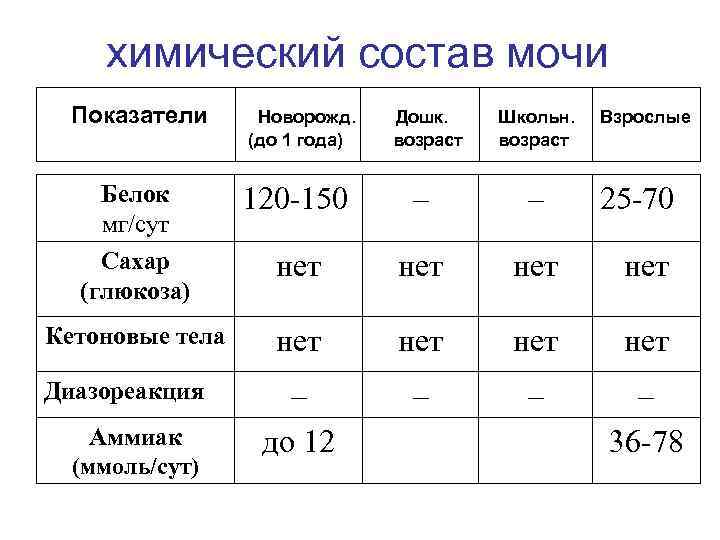 химический состав мочи

| Показатели | Новорожд. (до 1 года) | Дошк. возраст | Школьн. возраст | Взрослые |
|---|---|---|---|---|
| Белок мг/сут | 120-150 | – | – | 25-70 |
| Сахар (глюкоза) | нет | нет | нет | нет |
| Кетоновые тела | нет | нет | нет | нет |
| Диазореакция | – | – | – | – |
| Аммиак (ммоль/сут) | до 12 | | | 36-78 |